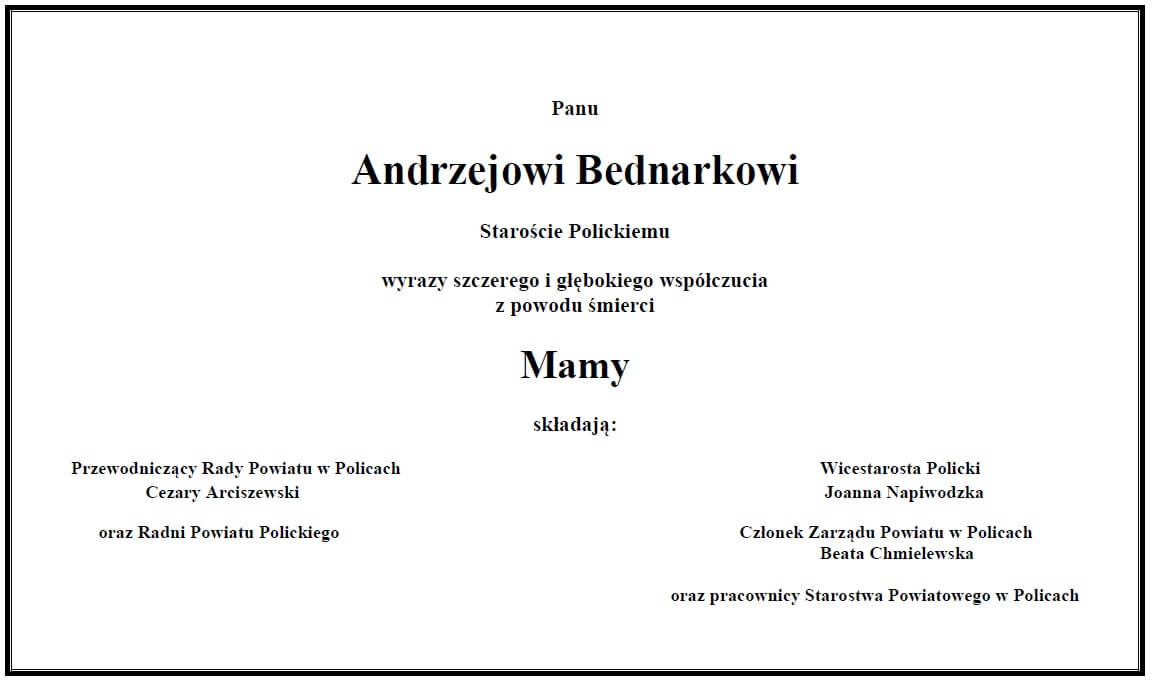 Panu

Andrzejowi Bednarkowi

Staroście Polickiemu

wyrazy szczerego i głębokiego współczucia
z powodu śmierci

Mamy

składają:

Przewodniczący Rady Powiatu w Policach
Cezary Arciszewski

oraz Radni Powiatu Polickiego

Wicestarosta Policki
Joanna Napiwodzka

Członek Zarządu Powiatu w Policach
Beata Chmielewska

oraz pracownicy Starostwa Powiatowego w Policach